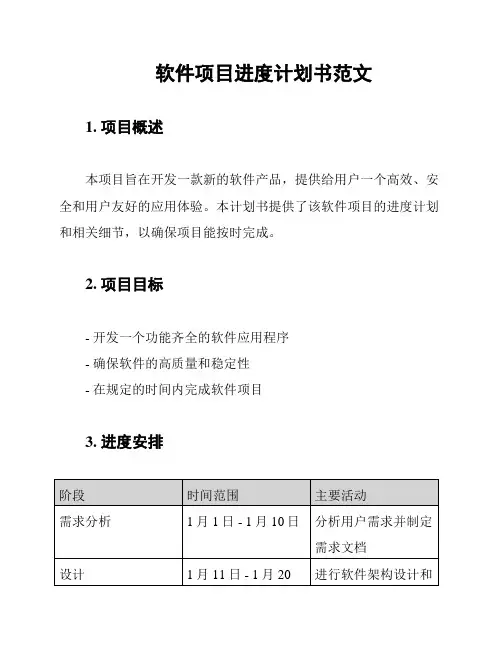 软件项目进度计划书范文

1. 项目概述

本项目旨在开发一款新的软件产品，提供给用户一个高效、安全和用户友好的应用体验。本计划书提供了该软件项目的进度计划和相关细节，以确保项目能按时完成。

2. 项目目标

- 开发一个功能齐全的软件应用程序
- 确保软件的高质量和稳定性
- 在规定的时间内完成软件项目

3. 进度安排

| 阶段 | 时间范围 | 主要活动 |
|---|---|---|
| 需求分析 | 1 月 1 日 - 1 月 10 日 | 分析用户需求并制定需求文档 |
| 设计 | 1 月 11 日 - 1 月 20 | 进行软件架构设计和 |